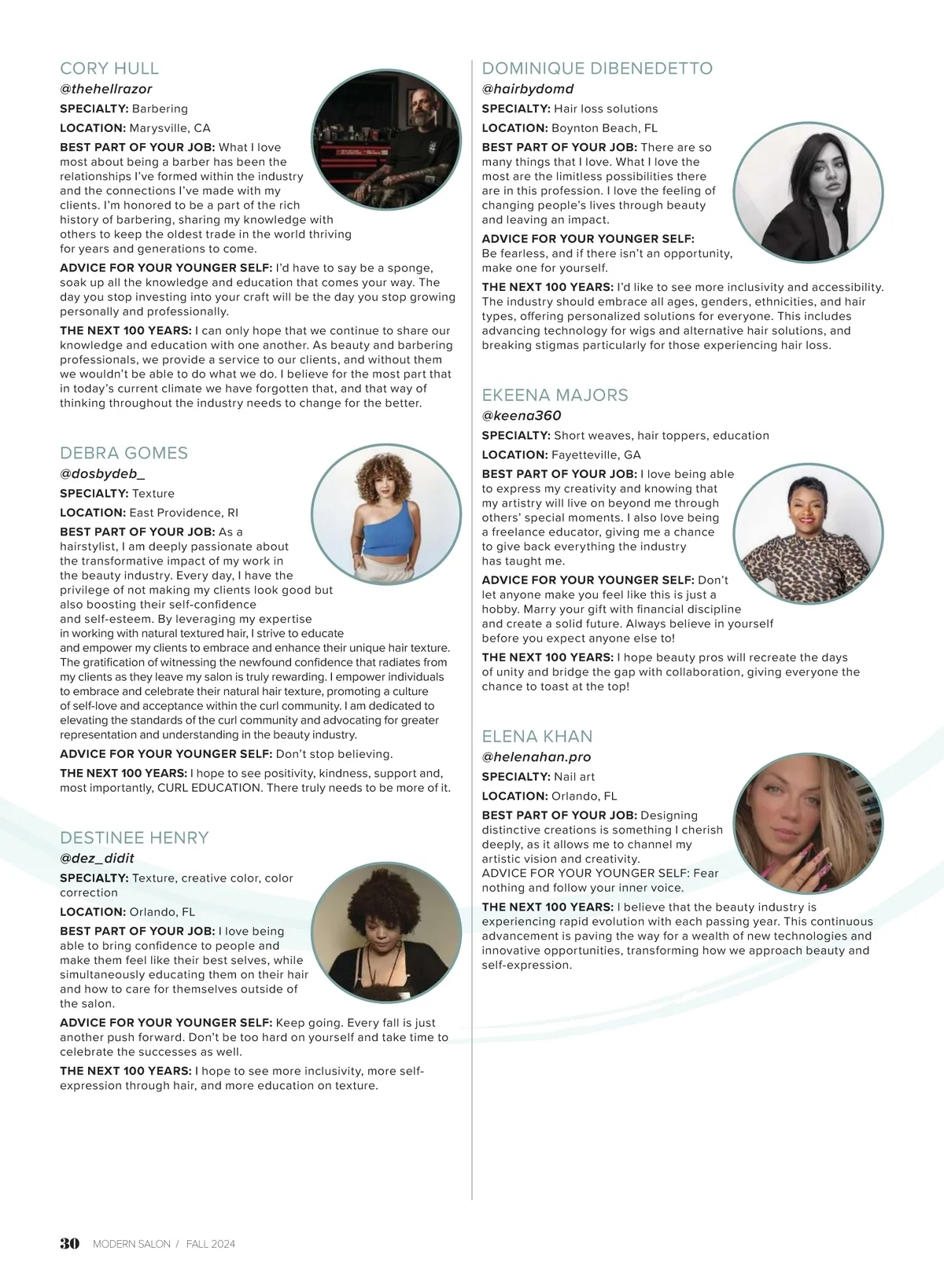 CORY HULL
@thehellrazor
SPECIALTY: Barbering
LOCATION: Marysville, CA
BEST PART OF YOUR JOB: What I love most about being a barber has been the relationships I've formed within the industry and the connections I've made with my clients. I'm honored to be a part of the rich history of barbering, sharing my knowledge with others to keep the oldest trade in the world thriving for years and generations to come.
ADVICE FOR YOUR YOUNGER SELF: I'd have to say be a sponge, soak up all the knowledge and education that comes your way. The day you stop investing into your craft will be the day you stop growing personally and professionally.
THE NEXT 100 YEARS: I can only hope that we continue to share our knowledge and education with one another. As beauty and barbering professionals, we provide a service to our clients, and without them we wouldn't be able to do what we do. I believe for the most part that in today's current climate we have forgotten that, and that way of thinking throughout the industry needs to change for the better.

DEBRA GOMES
@dosbydeb_
SPECIALTY: Texture
LOCATION: East Providence, RI
BEST PART OF YOUR JOB: As a hairstylist, I am deeply passionate about the transformative impact of my work in the beauty industry. Every day, I have the privilege of not making my clients look good but also boosting their self-confidence and self-esteem. By leveraging my expertise in working with natural textured hair, I strive to educate and empower my clients to embrace and enhance their unique hair texture. The gratification of witnessing the newfound confidence that radiates from my clients as they leave my salon is truly rewarding. I empower individuals to embrace and celebrate their natural hair texture, promoting a culture of self-love and acceptance within the curl community. I am dedicated to elevating the standards of the curl community and advocating for greater representation and understanding in the beauty industry.
ADVICE FOR YOUR YOUNGER SELF: Don't stop believing.
THE NEXT 100 YEARS: I hope to see positivity, kindness, support and, most importantly, CURL EDUCATION. There truly needs to be more of it.

DESTINEE HENRY
@dez_didit
SPECIALTY: Texture, creative color, color correction
LOCATION: Orlando, FL
BEST PART OF YOUR JOB: I love being able to bring confidence to people and make them feel like their best selves, while simultaneously educating them on their hair and how to care for themselves outside of the salon.
ADVICE FOR YOUR YOUNGER SELF: Keep going. Every fall is just another push forward. Don't be too hard on yourself and take time to celebrate the successes as well.
THE NEXT 100 YEARS: I hope to see more inclusivity, more self-expression through hair, and more education on texture.

DOMINIQUE DIBENEDETTO
@hairbydomd
SPECIALTY: Hair loss solutions
LOCATION: Boynton Beach, FL
BEST PART OF YOUR JOB: There are so many things that I love. What I love the most are the limitless possibilities there are in this profession. I love the feeling of changing people's lives through beauty and leaving an impact.
ADVICE FOR YOUR YOUNGER SELF: Be fearless, and if there isn't an opportunity, make one for yourself.
THE NEXT 100 YEARS: I'd like to see more inclusivity and accessibility. The industry should embrace all ages, genders, ethnicities, and hair types, offering personalized solutions for everyone. This includes advancing technology for wigs and alternative hair solutions, and breaking stigmas particularly for those experiencing hair loss.

EKEENA MAJORS
@keena360
SPECIALTY: Short weaves, hair toppers, education
LOCATION: Fayetteville, GA
BEST PART OF YOUR JOB: I love being able to express my creativity and knowing that my artistry will live on beyond me through others' special moments. I also love being a freelance educator, giving me a chance to give back everything the industry has taught me.
ADVICE FOR YOUR YOUNGER SELF: Don't let anyone make you feel like this is just a hobby. Marry your gift with financial discipline and create a solid future. Always believe in yourself before you expect anyone else to!
THE NEXT 100 YEARS: I hope beauty pros will recreate the days of unity and bridge the gap with collaboration, giving everyone the chance to toast at the top!

ELENA KHAN
@helenahan.pro
SPECIALTY: Nail art
LOCATION: Orlando, FL
BEST PART OF YOUR JOB: Designing distinctive creations is something I cherish deeply, as it allows me to channel my artistic vision and creativity.
ADVICE FOR YOUR YOUNGER SELF: Fear nothing and follow your inner voice.
THE NEXT 100 YEARS: I believe that the beauty industry is experiencing rapid evolution with each passing year. This continuous advancement is paving the way for a wealth of new technologies and innovative opportunities, transforming how we approach beauty and self-expression.

30 MODERN SALON / FALL 2024